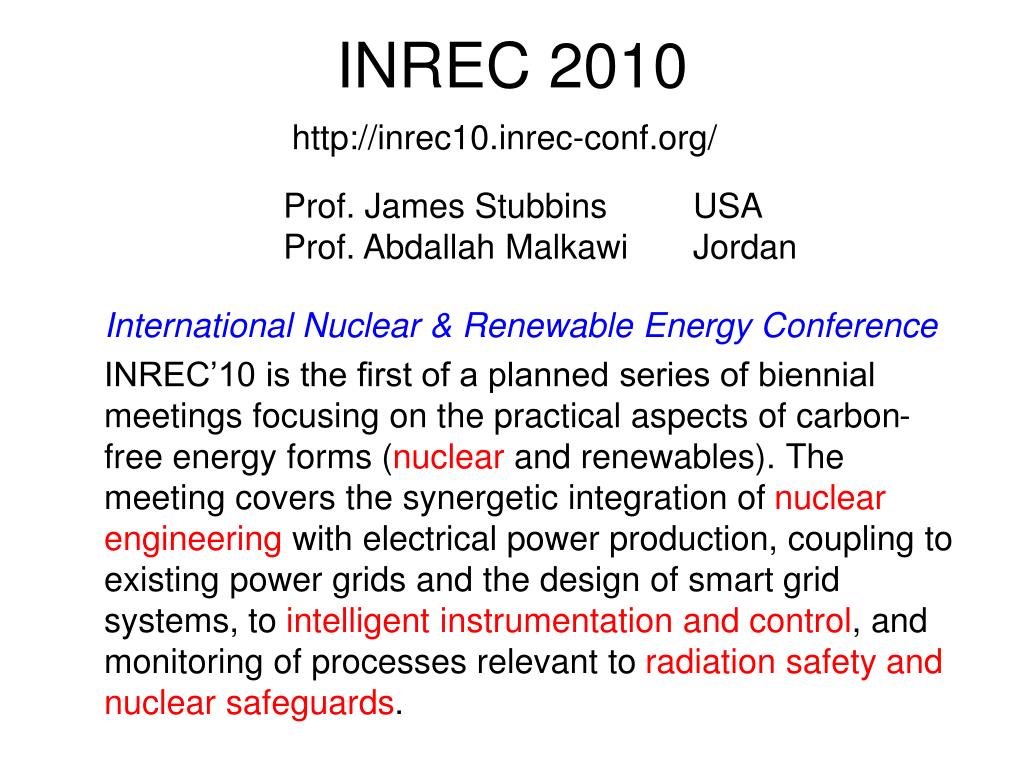 INREC 2010

http://inrec10.inrec-conf.org/

Prof. James Stubbins USA
Prof. Abdallah Malkawi Jordan

International Nuclear & Renewable Energy Conference

INREC’10 is the first of a planned series of biennial meetings focusing on the practical aspects of carbon-free energy forms (nuclear and renewables). The meeting covers the synergetic integration of nuclear engineering with electrical power production, coupling to existing power grids and the design of smart grid systems, to intelligent instrumentation and control, and monitoring of processes relevant to radiation safety and nuclear safeguards.